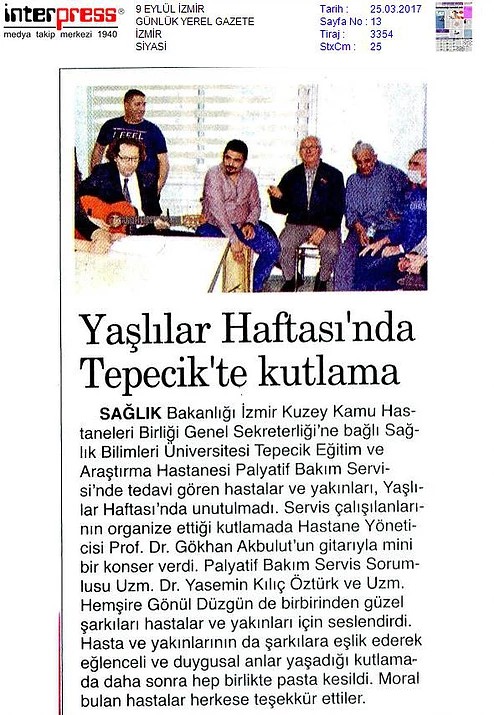 interpress®
medya takip merkezi 1940

9 EYLÜL İZMİR
GÜNLÜK YEREL GAZETE
İZMİR
SİYASİ

Tarih : 25.03.2017
Sayfa No : 13
Tiraj : 3354
StxCm : 25

I FEEL

Yaşlılar Haftası'nda Tepecik'te kutlama

SAĞLIK Bakanlığı İzmir Kuzey Kamu Hastaneleri Birliği Genel Sekreterliği'ne bağlı Sağlık Bilimleri Üniversitesi Tepecik Eğitim ve Araştırma Hastanesi Palyatif Bakım Servisi'nde tedavi gören hastalar ve yakınları, Yaşlılar Haftası'nda unutulmadı. Servis çalışılanlarının organize ettiği kutlamada Hastane Yöneticisi Prof. Dr. Gökhan Akbulut'un gitarıyla mini bir konser verdi. Palyatif Bakım Servis Sorumlusu Uzm. Dr. Yasemin Kılıç Öztürk ve Uzm. Hemşire Gönül Düzgün de birbirinden güzel şarkıları hastalar ve yakınları için seslendirdi. Hasta ve yakınlarının da şarkılara eşlik ederek eğlenceli ve duygusal anlar yaşadığı kutlamada daha sonra hep birlikte pasta kesildi. Moral bulan hastalar herkese teşekkür ettiler.